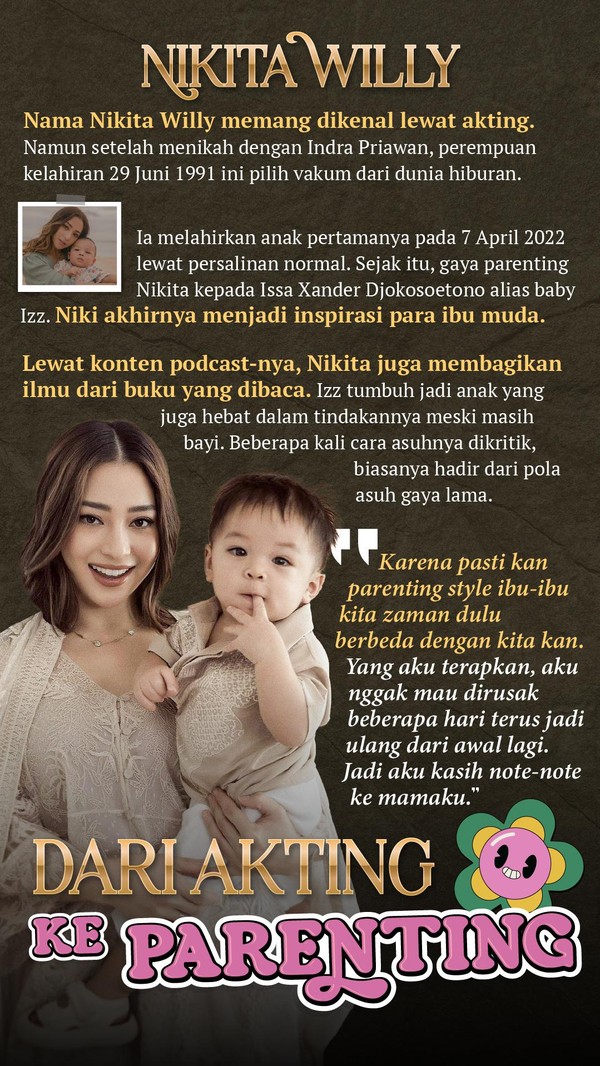 NIKITA WILLY

Nama Nikita Willy memang dikenal lewat akting. Namun setelah menikah dengan Indra Priawan, perempuan kelahiran 29 Juni 1991 ini pilih vakum dari dunia hiburan.

Ia melahirkan anak pertamanya pada 7 April 2022 lewat persalinan normal. Sejak itu, gaya parenting Nikita kepada Issa Xander Djokosoetono alias baby Izz. Niki akhirnya menjadi inspirasi para ibu muda.

Lewat konten podcast-nya, Nikita juga membagikan ilmu dari buku yang dibaca. Izz tumbuh jadi anak yang juga hebat dalam tindakannya meski masih bayi. Beberapa kali cara asuhnya dikritik, biasanya hadir dari pola asuh gaya lama.

"Karena pasti kan parenting style ibu-ibu kita zaman dulu berbeda dengan kita kan. Yang aku terapkan, aku nggak mau dirusak beberapa hari terus jadi ulang dari awal lagi. Jadi aku kasih note-note ke mamaku."

DARI AKTING
KE PARENTING